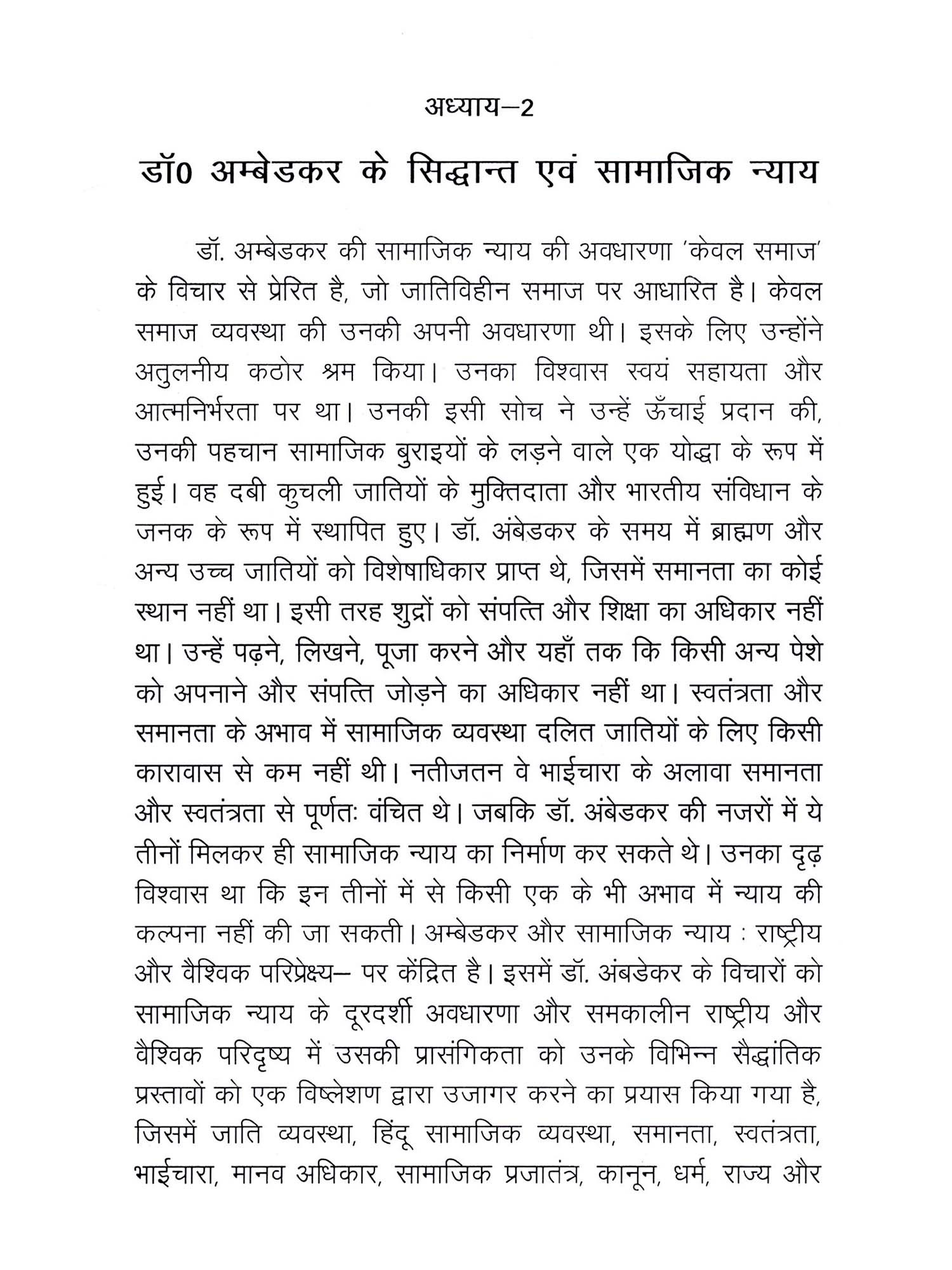 अध्याय–2

डॉ0 अम्बेडकर के सिद्धान्त एवं सामाजिक न्याय

डॉ. अम्बेडकर की सामाजिक न्याय की अवधारणा 'केवल समाज' के विचार से प्रेरित है, जो जातिविहीन समाज पर आधारित है। केवल समाज व्यवस्था की उनकी अपनी अवधारणा थी। इसके लिए उन्होंने अतुलनीय कठोर श्रम किया। उनका विश्वास स्वयं सहायता और आत्मनिर्भरता पर था। उनकी इसी सोच ने उन्हें ऊँचाई प्रदान की, उनकी पहचान सामाजिक बुराइयों के लड़ने वाले एक योद्धा के रूप में हुई। वह दबी कुचली जातियों के मुक्तिदाता और भारतीय संविधान के जनक के रूप में स्थापित हुए। डॉ. अंबेडकर के समय में ब्राह्मण और अन्य उच्च जातियों को विशेषाधिकार प्राप्त थे, जिसमें समानता का कोई स्थान नहीं था। इसी तरह शुद्रों को संपत्ति और शिक्षा का अधिकार नहीं था। उन्हें पढ़ने, लिखने, पूजा करने और यहाँ तक कि किसी अन्य पेशे को अपनाने और संपत्ति जोड़ने का अधिकार नहीं था। स्वतंत्रता और समानता के अभाव में सामाजिक व्यवस्था दलित जातियों के लिए किसी कारावास से कम नहीं थी। नतीजतन वे भाईचारा के अलावा समानता और स्वतंत्रता से पूर्णतः वंचित थे। जबकि डॉ. अंबेडकर की नजरों में ये तीनों मिलकर ही सामाजिक न्याय का निर्माण कर सकते थे। उनका दृढ़ विश्वास था कि इन तीनों में से किसी एक के भी अभाव में न्याय की कल्पना नहीं की जा सकती। अम्बेडकर और सामाजिक न्याय : राष्ट्रीय और वैश्विक परिप्रेक्ष्य– पर केंद्रित है। इसमें डॉ. अंबडेकर के विचारों को सामाजिक न्याय के दूरदर्शी अवधारणा और समकालीन राष्ट्रीय और वैश्विक परिदृष्य में उसकी प्रासंगिकता को उनके विभिन्न सैद्धांतिक प्रस्तावों को एक विष्लेशण द्वारा उजागर करने का प्रयास किया गया है, जिसमें जाति व्यवस्था, हिंदू सामाजिक व्यवस्था, समानता, स्वतंत्रता, भाईचारा, मानव अधिकार, सामाजिक प्रजातंत्र, कानून, धर्म, राज्य और